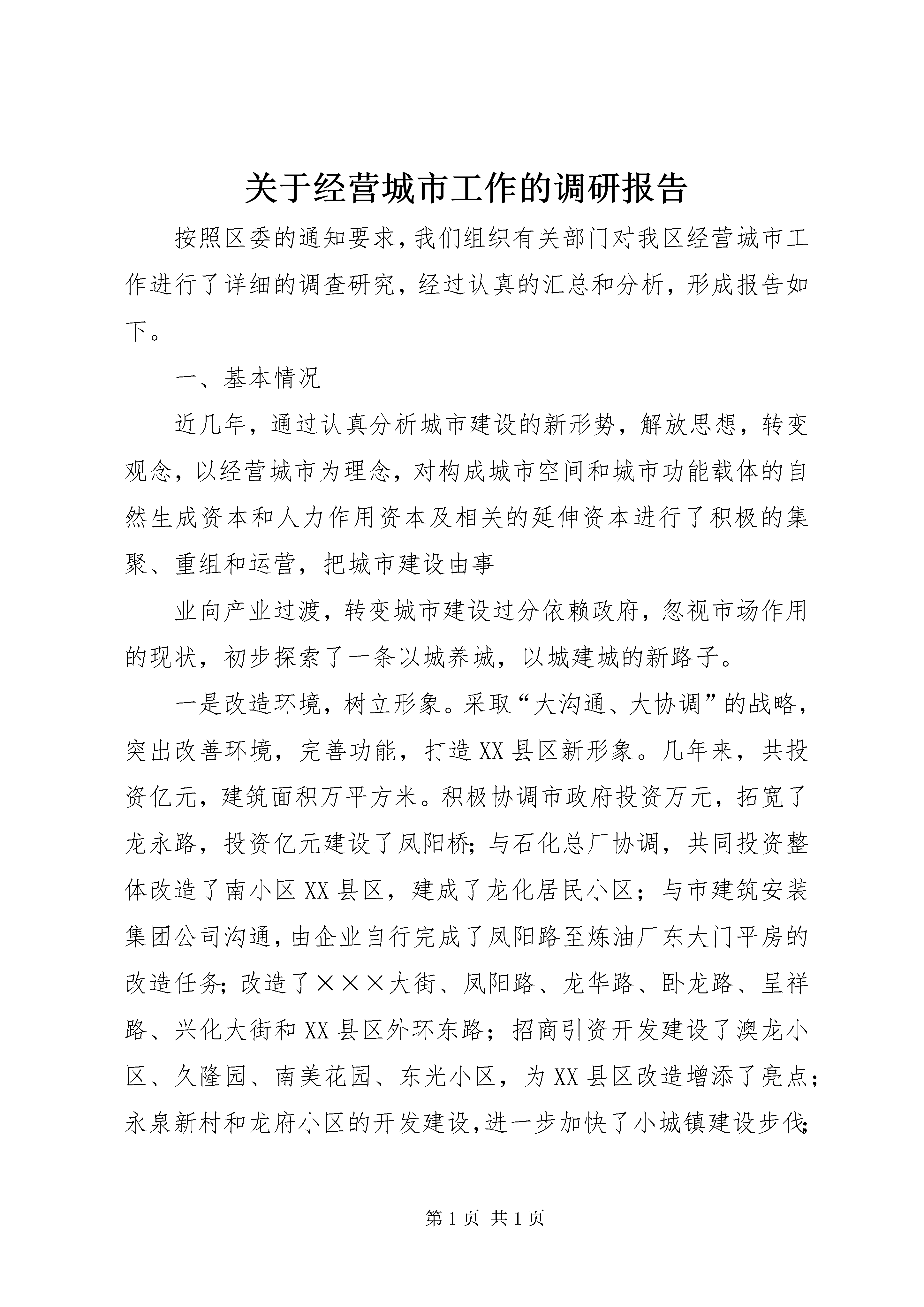 关于经营城市工作的调研报告

按照区委的通知要求，我们组织有关部门对我区经营城市工作进行了详细的调查研究，经过认真的汇总和分析，形成报告如下。

一、基本情况

近几年，通过认真分析城市建设的新形势，解放思想，转变观念，以经营城市为理念，对构成城市空间和城市功能载体的自然生成资本和人力作用资本及相关的延伸资本进行了积极的集聚、重组和运营，把城市建设由事

业向产业过渡，转变城市建设过分依赖政府，忽视市场作用的现状，初步探索了一条以城养城，以城建城的新路子。

一是改造环境，树立形象。采取“大沟通、大协调”的战略，突出改善环境，完善功能，打造XX县区新形象。几年来，共投资亿元，建筑面积万平方米。积极协调市政府投资万元，拓宽了龙永路，投资亿元建设了凤阳桥；与石化总厂协调，共同投资整体改造了南小区XX县区，建成了龙化居民小区；与市建筑安装集团公司沟通，由企业自行完成了凤阳路至炼油厂东大门平房的改造任务；改造了×××大街、凤阳路、龙华路、卧龙路、呈祥路、兴化大街和XX县区外环东路；招商引资开发建设了澳龙小区、久隆园、南美花园、东光小区，为XX县区改造增添了亮点；永泉新村和龙府小区的开发建设，进一步加快了小城镇建设步伐；

第1页 共1页